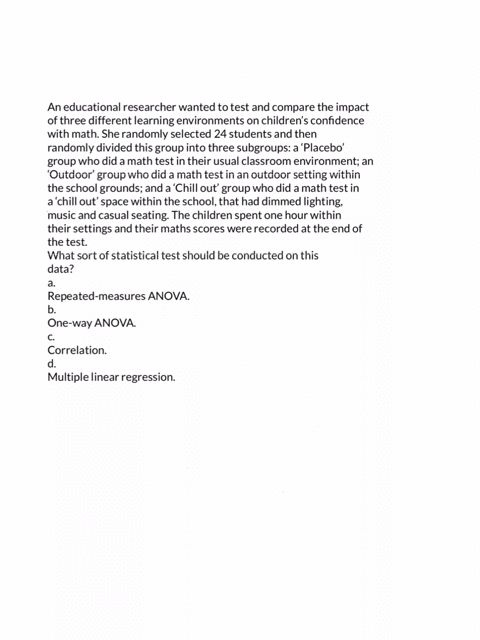 An educational researcher wanted to test and compare the impact of three different learning environments on children's confidence with math. She randomly selected 24 students and then randomly divided this group into three subgroups: a 'Placebo' group who did a math test in their usual classroom environment; an 'Outdoor' group who did a math test in an outdoor setting within the school grounds; and a 'Chill out' group who did a math test in a 'chill out' space within the school, that had dimmed lighting, music and casual seating. The children spent one hour within their settings and their maths scores were recorded at the end of the test.
What sort of statistical test should be conducted on this data?
a.
Repeated-measures ANOVA.
b.
One-way ANOVA.
c.
Correlation.
d.
Multiple linear regression.